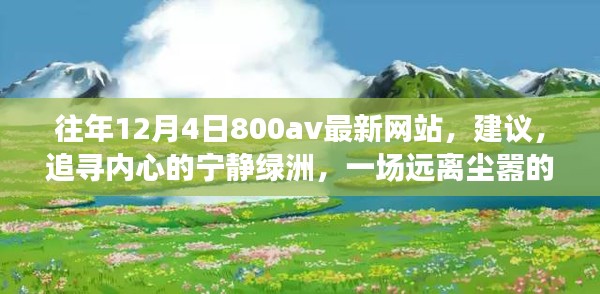 往年12月4日800av最新网站，建议，追寻内心的宁静绿洲，一场远离尘嚣的